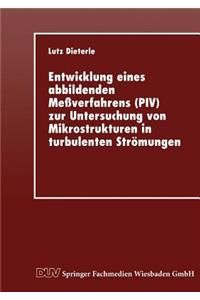 Lutz Dieterle

Entwicklung eines abbildenden Meßverfahrens (PIV) zur Untersuchung von Mikrostrukturen in turbulenten Strömungen

DUV Springer Fachmedien Wiesbaden GmbH